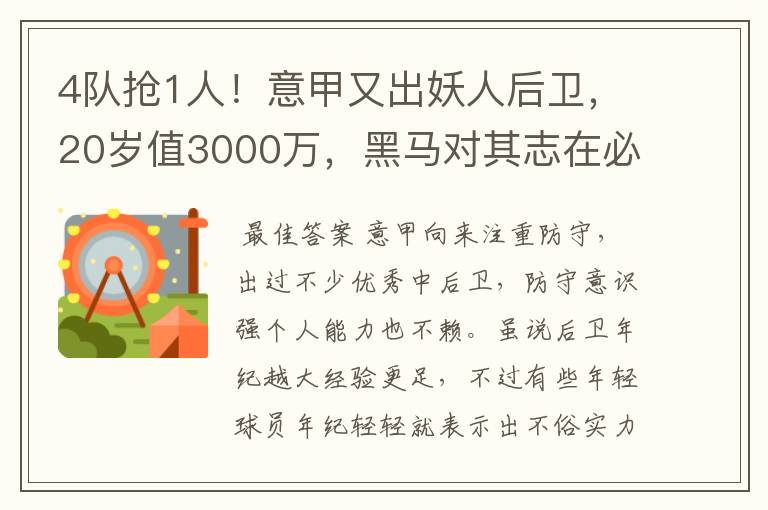 4队抢1人！意甲又出妖人后卫，20岁值3000万，黑马对其志在必

最佳答案 意甲向来注重防守，出过不少优秀中后卫，防守意识强个人能力也不赖。虽说后卫年纪越大经验更足，不过有些年轻球员年纪轻轻就表示出不俗实力